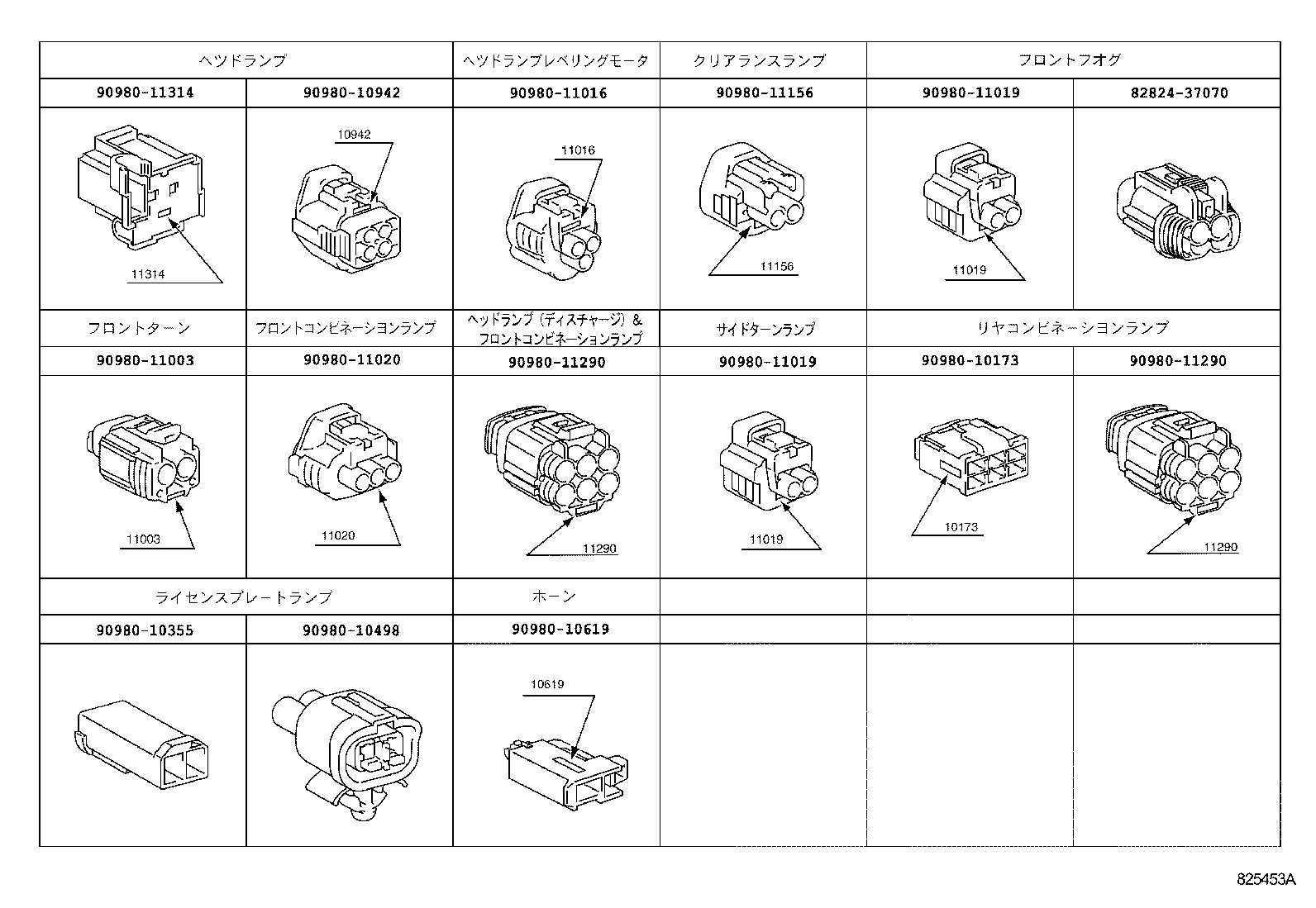 | ヘッドランプ | | ヘッドランプレベリングモータ | クリアランスランプ | フロントフォグ | |
|---|---|---|---|---|---|
| 90980-11314 | 90980-10942 | 90980-11016 | 90980-11156 | 90980-11019 | 82824-37070 |
| 11314 | 10942 | 11016 | 11156 | 11019 | |
| フロントターン | フロントコンビネーションランプ | ヘッドランプ（ディスチャージ）＆ フロントコンビネーションランプ | サイドターンランプ | リヤコンビネーションランプ | |
| 90980-11003 | 90980-11020 | 90980-11290 | 90980-11019 | 90980-10173 | 90980-11290 |
| 11003 | 11020 | 11290 | 11019 | 10173 | 11290 |
| ライセンスプレートランプ | | ホーン | | | |
| 90980-10355 | 90980-10498 | 90980-10619 | | | |
| | | 10619 | | | |

825453A